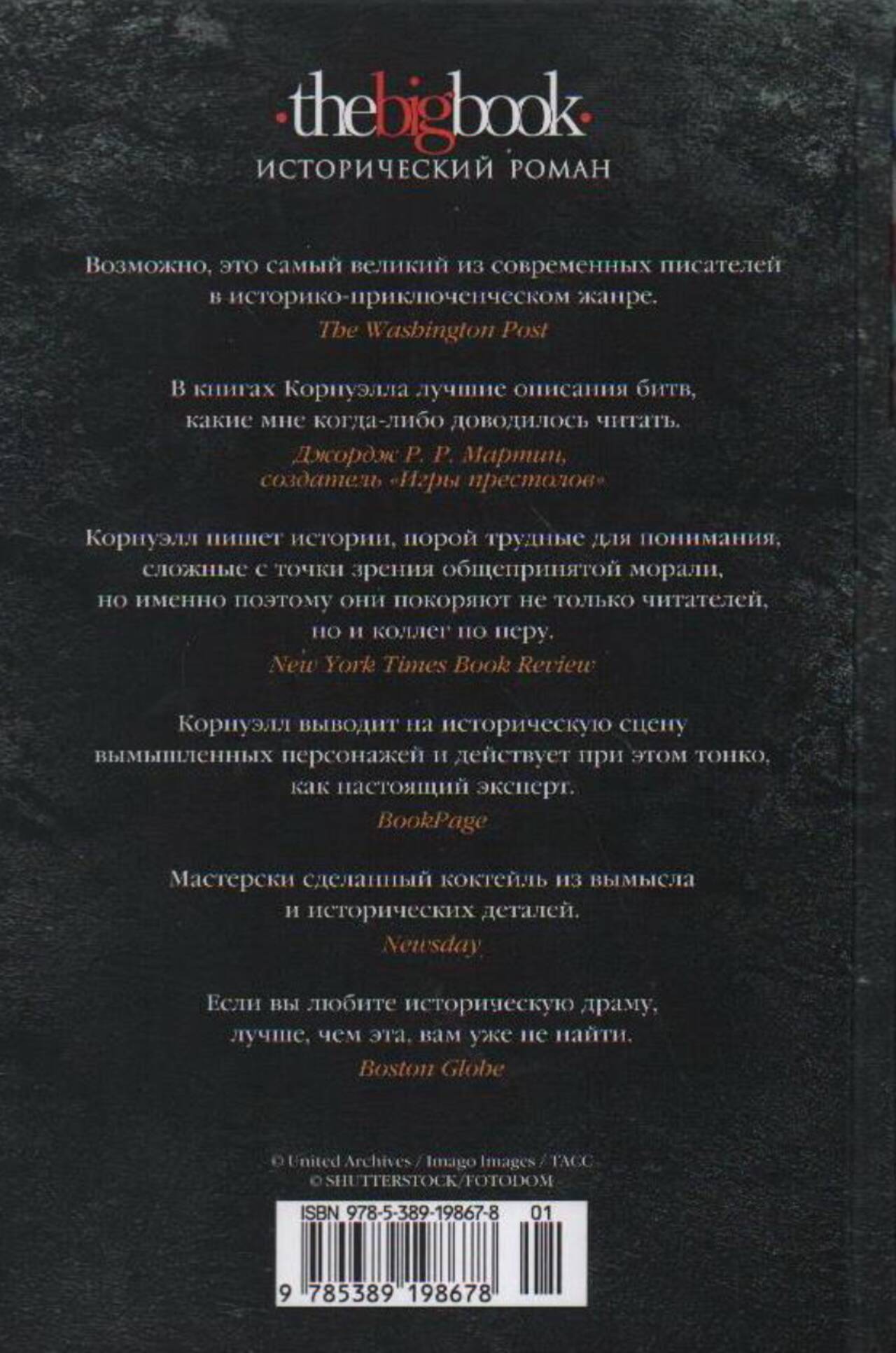 ·thebigbook·
ИСТОРИЧЕСКИЙ РОМАН

Возможно, это самый великий из современных писателей в историко-приключенческом жанре.
The Washington Post

В книгах Корнуэлла лучшие описания битв, какие мне когда-либо доводилось читать.
Джордж Р. Р. Мартин, создатель «Игры престолов»

Корнуэлл пишет истории, порой трудные для понимания, сложные с точки зрения общепринятой морали, но именно поэтому они покоряют не только читателей, но и коллег по перу.
New York Times Book Review

Корнуэлл выводит на историческую сцену вымышленных персонажей и действует при этом тонко, как настоящий эксперт.
BookPage

Мастерски сделанный коктейль из вымысла и исторических деталей.
Newsday

Если вы любите историческую драму, лучше, чем эта, вам уже не найти.
Boston Globe

© United Archives / Imago Images / ТАСС
© SHUTTERSTOCK/FOTODOM

ISBN 978-5-389-19867-8 01
9 785389 198678